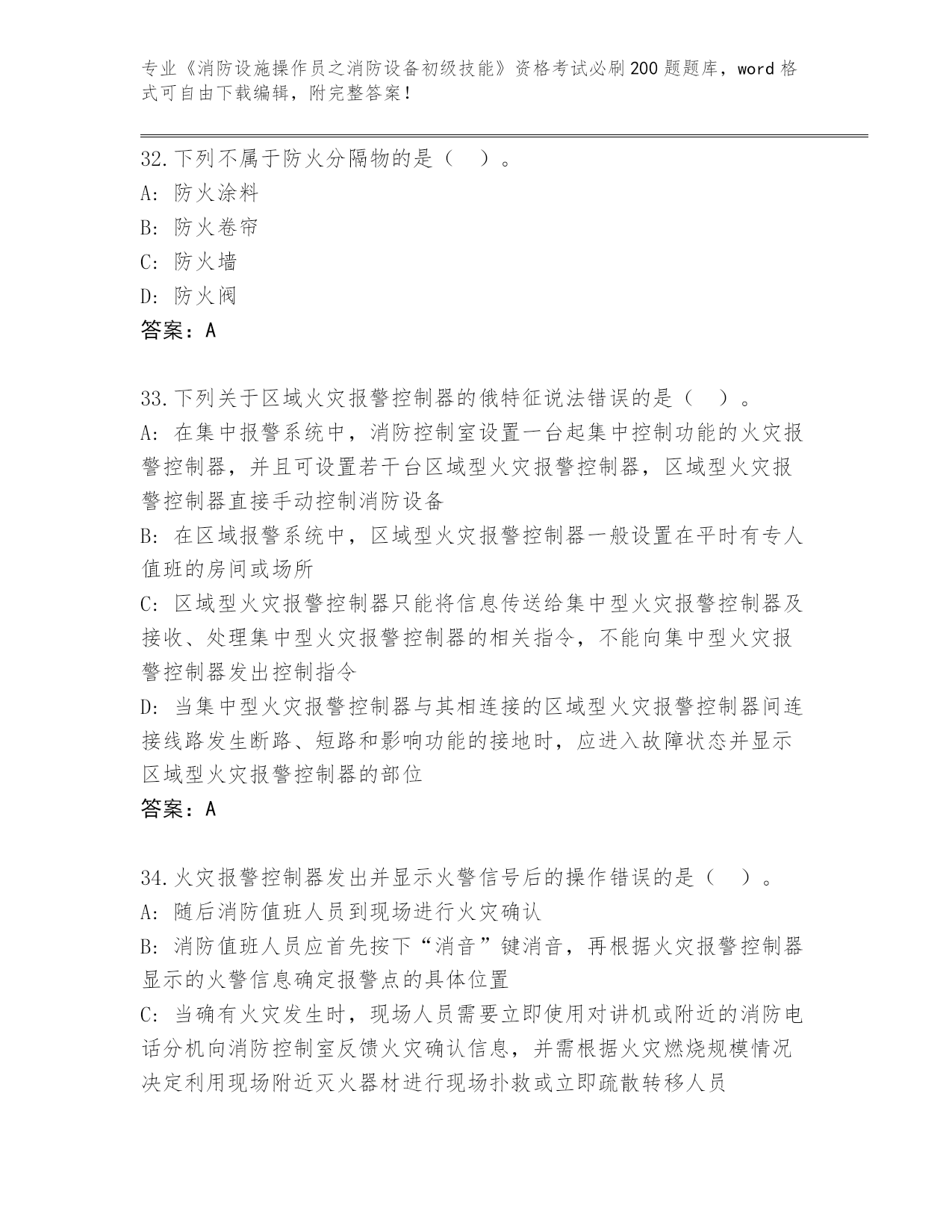 专业《消防设施操作员之消防设备初级技能》资格考试必刷200题题库，word格式可自由下载编辑，附完整答案！

32.下列不属于防火分隔物的是（ ）。
A：防火涂料
B：防火卷帘
C：防火墙
D：防火阀
答案：A

33.下列关于区域火灾报警控制器的俄特征说法错误的是（ ）。
A：在集中报警系统中，消防控制室设置一台起集中控制功能的火灾报警控制器，并且可设置若干台区域型火灾报警控制器，区域型火灾报警控制器直接手动控制消防设备
B：在区域报警系统中，区域型火灾报警控制器一般设置在平时有专人值班的房间或场所
C：区域型火灾报警控制器只能将信息传送给集中型火灾报警控制器及接收、处理集中型火灾报警控制器的相关指令，不能向集中型火灾报警控制器发出控制指令
D：当集中型火灾报警控制器与其相连接的区域型火灾报警控制器间连接线路发生断路、短路和影响功能的接地时，应进入故障状态并显示区域型火灾报警控制器的部位
答案：A

34.火灾报警控制器发出并显示火警信号后的操作错误的是（ ）。
A：随后消防值班人员到现场进行火灾确认
B：消防值班人员应首先按下“消音”键消音，再根据火灾报警控制器显示的火警信息确定报警点的具体位置
C：当确有火灾发生时，现场人员需要立即使用对讲机或附近的消防电话分机向消防控制室反馈火灾确认信息，并需根据火灾燃烧规模情况决定利用现场附近灭火器材进行现场扑救或立即疏散转移人员